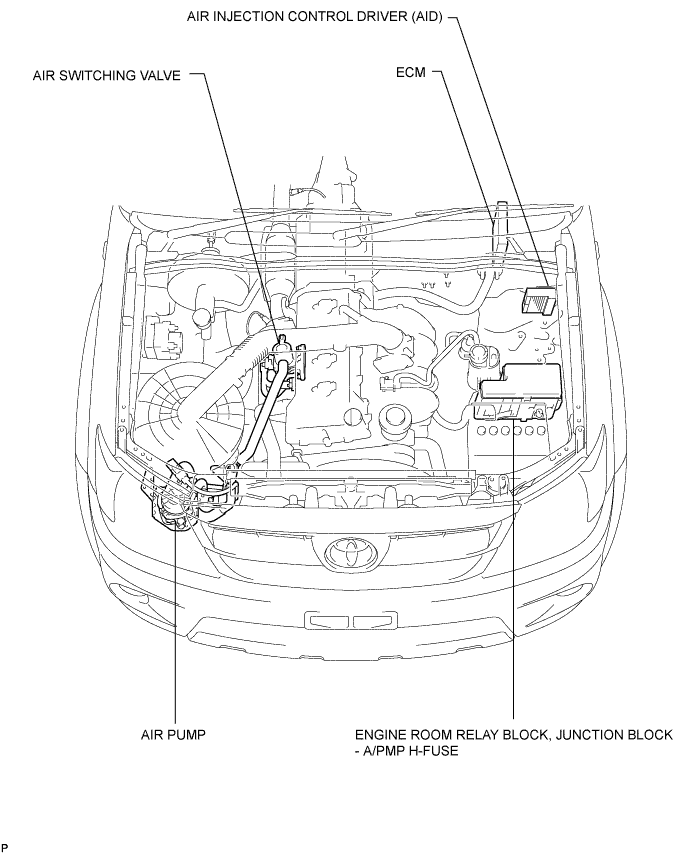 AIR INJECTION CONTROL DRIVER (AID)

AIR SWITCHING VALVE

ECM

AIR PUMP

ENGINE ROOM RELAY BLOCK, JUNCTION BLOCK
- A/PMP H-FUSE

P